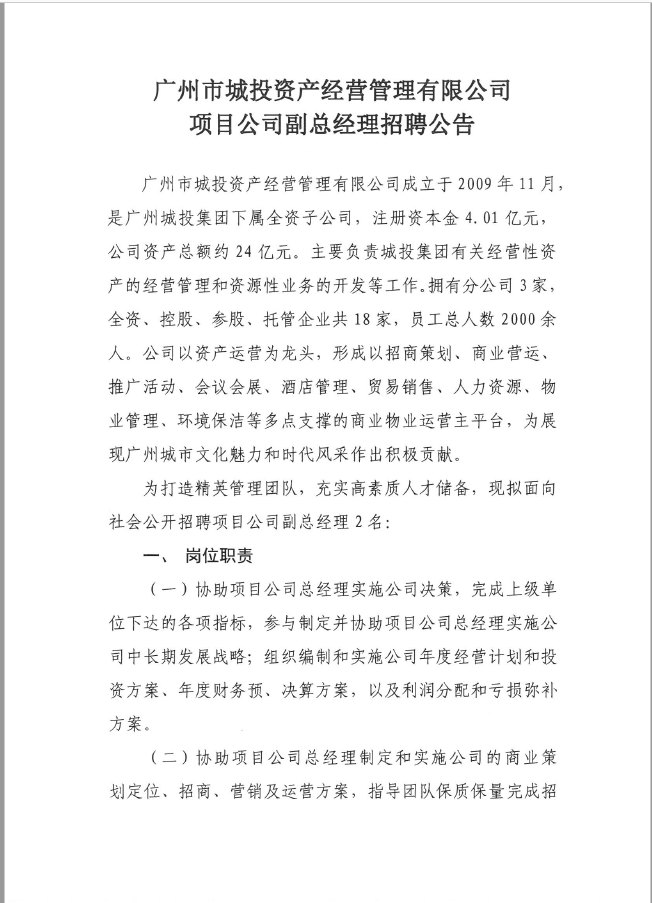 广州市城投资产经营管理有限公司
项目公司副总经理招聘公告

广州市城投资产经营管理有限公司成立于2009年11月，是广州城投集团下属全资子公司，注册资本金4.01亿元，公司资产总额约24亿元。主要负责城投集团有关经营性资产的经营管理和资源性业务的开发等工作。拥有分公司3家，全资、控股、参股、托管企业共18家，员工总人数2000余人。公司以资产运营为龙头，形成以招商策划、商业营运、推广活动、会议会展、酒店管理、贸易销售、人力资源、物业管理、环境保洁等多点支撑的商业物业运营主平台，为展现广州城市文化魅力和时代风采作出积极贡献。

为打造精英管理团队，充实高素质人才储备，现拟面向社会公开招聘项目公司副总经理2名：

一、 岗位职责

（一）协助项目公司总经理实施公司决策，完成上级单位下达的各项指标，参与制定并协助项目公司总经理实施公司中长期发展战略；组织编制和实施公司年度经营计划和投资方案、年度财务预、决算方案，以及利润分配和亏损弥补方案。

（二）协助项目公司总经理制定和实施公司的商业策划定位、招商、营销及运营方案，指导团队保质保量完成招